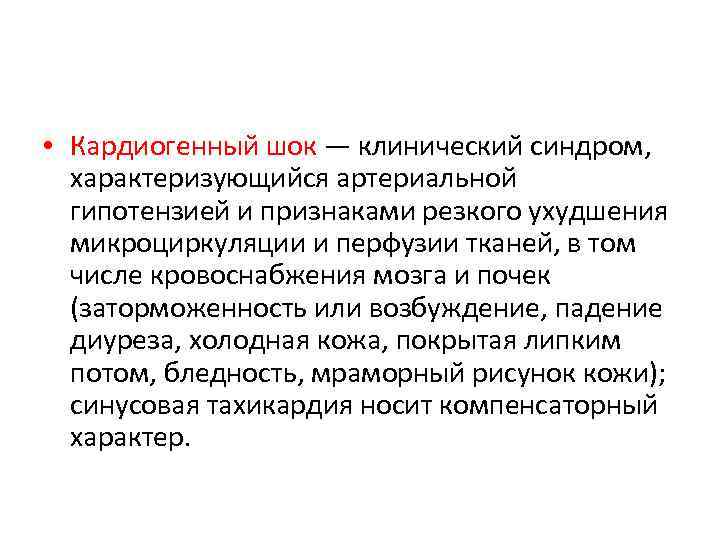 • Кардиогенный шок — клинический синдром, характеризующийся артериальной гипотензией и признаками резкого ухудшения микроциркуляции и перфузии тканей, в том числе кровоснабжения мозга и почек (заторможенность или возбуждение, падение диуреза, холодная кожа, покрытая липким потом, бледность, мраморный рисунок кожи); синусовая тахикардия носит компенсаторный характер.